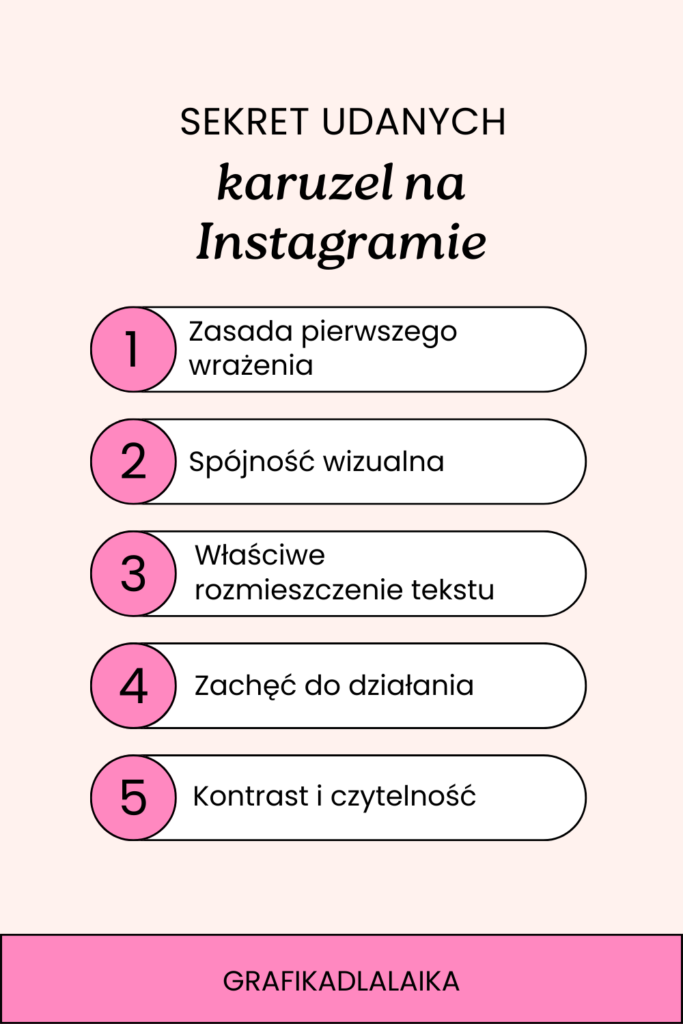 SEKRET UDANYCH
karuzel na Instagramie

1 Zasada pierwszego wrażenia

2 Spójność wizualna

3 Właściwe rozmieszczenie tekstu

4 Zachęć do działania

5 Kontrast i czytelność

GRAFIKADLALAIKA